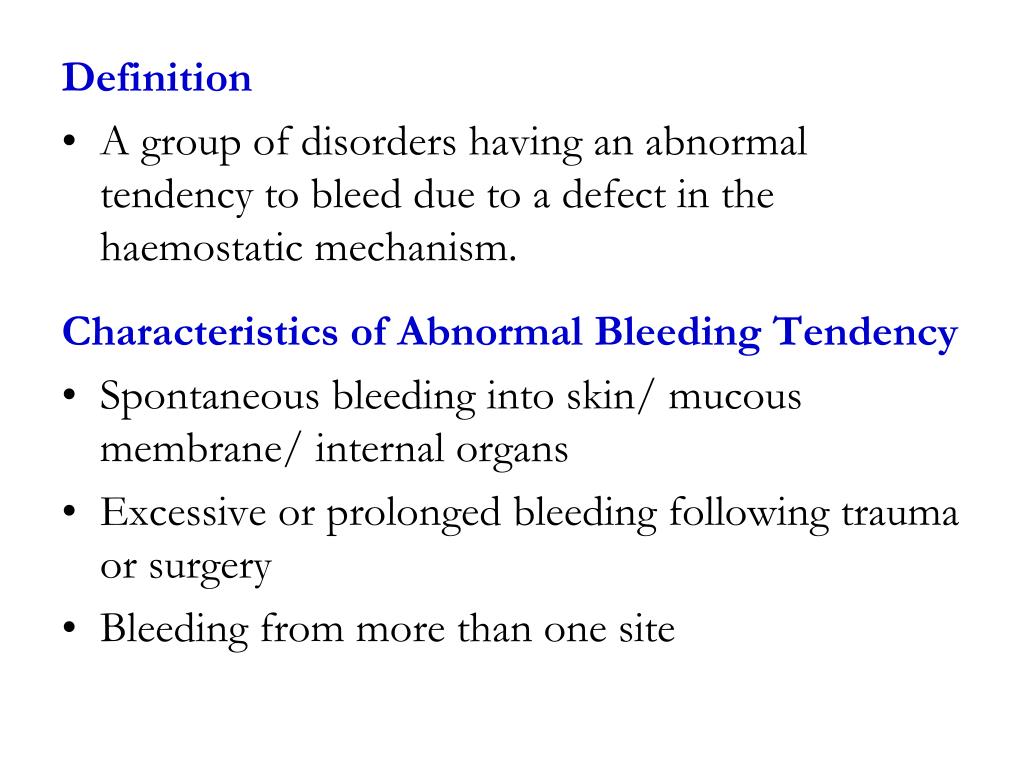 Definition

• A group of disorders having an abnormal tendency to bleed due to a defect in the haemostatic mechanism.

Characteristics of Abnormal Bleeding Tendency

• Spontaneous bleeding into skin/ mucous membrane/ internal organs
• Excessive or prolonged bleeding following trauma or surgery
• Bleeding from more than one site